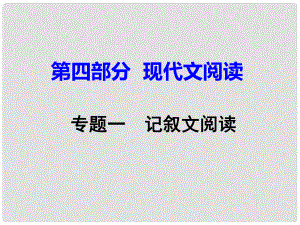 第四部分　现代文阅读

专题一　记叙文阅读